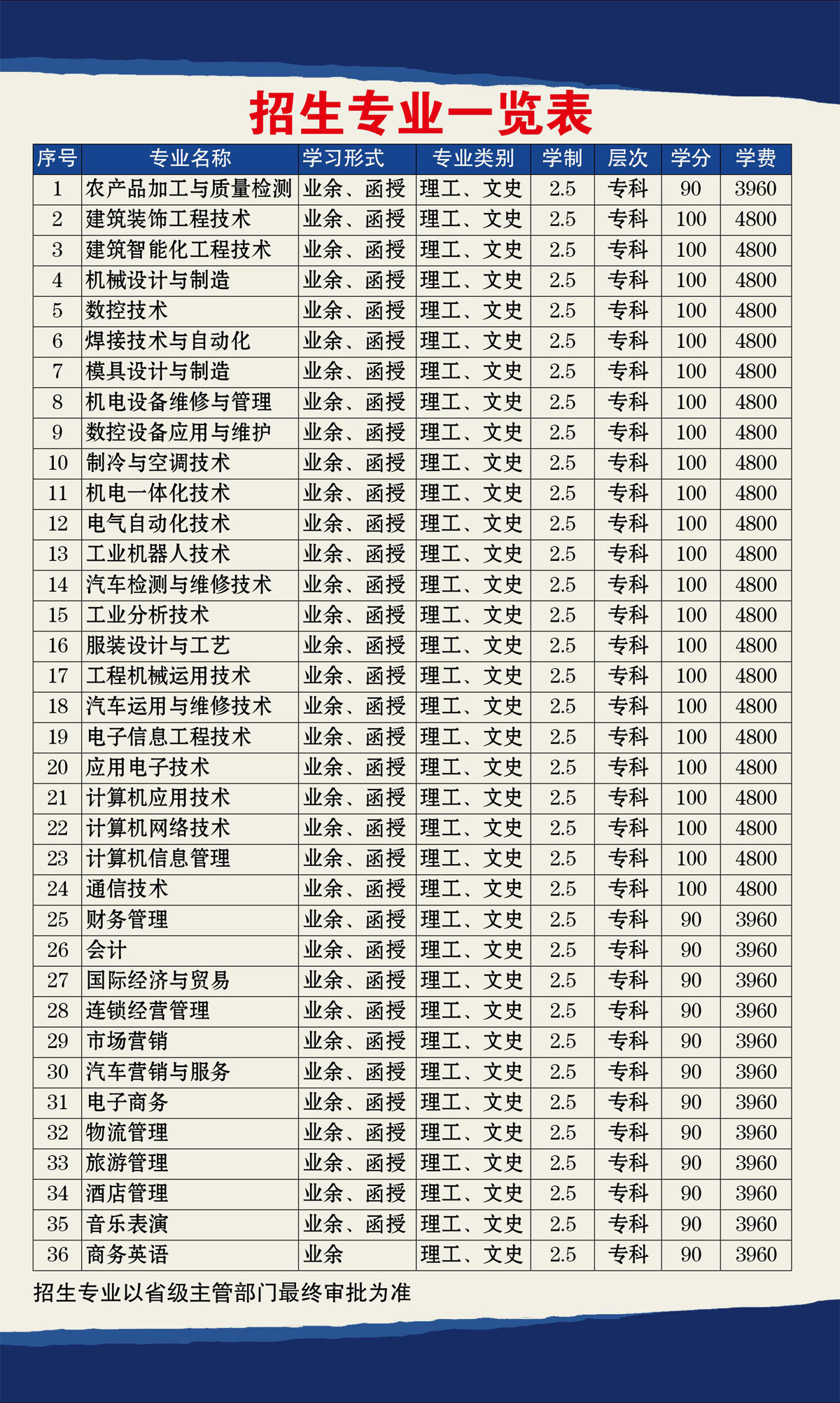 招生专业一览表

| 序号 | 专业名称 | 学习形式 | 专业类别 | 学制 | 层次 | 学分 | 学费 |
|---|---|---|---|---|---|---|---|
| 1 | 农产品加工与质量检测 | 业余、函授 | 理工、文史 | 2.5 | 专科 | 90 | 3960 |
| 2 | 建筑装饰工程技术 | 业余、函授 | 理工、文史 | 2.5 | 专科 | 100 | 4800 |
| 3 | 建筑智能化工程技术 | 业余、函授 | 理工、文史 | 2.5 | 专科 | 100 | 4800 |
| 4 | 机械设计与制造 | 业余、函授 | 理工、文史 | 2.5 | 专科 | 100 | 4800 |
| 5 | 数控技术 | 业余、函授 | 理工、文史 | 2.5 | 专科 | 100 | 4800 |
| 6 | 焊接技术与自动化 | 业余、函授 | 理工、文史 | 2.5 | 专科 | 100 | 4800 |
| 7 | 模具设计与制造 | 业余、函授 | 理工、文史 | 2.5 | 专科 | 100 | 4800 |
| 8 | 机电设备维修与管理 | 业余、函授 | 理工、文史 | 2.5 | 专科 | 100 | 4800 |
| 9 | 数控设备应用与维护 | 业余、函授 | 理工、文史 | 2.5 | 专科 | 100 | 4800 |
| 10 | 制冷与空调技术 | 业余、函授 | 理工、文史 | 2.5 | 专科 | 100 | 4800 |
| 11 | 机电一体化技术 | 业余、函授 | 理工、文史 | 2.5 | 专科 | 100 | 4800 |
| 12 | 电气自动化技术 | 业余、函授 | 理工、文史 | 2.5 | 专科 | 100 | 4800 |
| 13 | 工业机器人技术 | 业余、函授 | 理工、文史 | 2.5 | 专科 | 100 | 4800 |
| 14 | 汽车检测与维修技术 | 业余、函授 | 理工、文史 | 2.5 | 专科 | 100 | 4800 |
| 15 | 工业分析技术 | 业余、函授 | 理工、文史 | 2.5 | 专科 | 100 | 4800 |
| 16 | 服装设计与工艺 | 业余、函授 | 理工、文史 | 2.5 | 专科 | 100 | 4800 |
| 17 | 工程机械运用技术 | 业余、函授 | 理工、文史 | 2.5 | 专科 | 100 | 4800 |
| 18 | 汽车运用与维修技术 | 业余、函授 | 理工、文史 | 2.5 | 专科 | 100 | 4800 |
| 19 | 电子信息工程技术 | 业余、函授 | 理工、文史 | 2.5 | 专科 | 100 | 4800 |
| 20 | 应用电子技术 | 业余、函授 | 理工、文史 | 2.5 | 专科 | 100 | 4800 |
| 21 | 计算机应用技术 | 业余、函授 | 理工、文史 | 2.5 | 专科 | 100 | 4800 |
| 22 | 计算机网络技术 | 业余、函授 | 理工、文史 | 2.5 | 专科 | 100 | 4800 |
| 23 | 计算机信息管理 | 业余、函授 | 理工、文史 | 2.5 | 专科 | 100 | 4800 |
| 24 | 通信技术 | 业余、函授 | 理工、文史 | 2.5 | 专科 | 100 | 4800 |
| 25 | 财务管理 | 业余、函授 | 理工、文史 | 2.5 | 专科 | 90 | 3960 |
| 26 | 会计 | 业余、函授 | 理工、文史 | 2.5 | 专科 | 90 | 3960 |
| 27 | 国际经济与贸易 | 业余、函授 | 理工、文史 | 2.5 | 专科 | 90 | 3960 |
| 28 | 连锁经营管理 | 业余、函授 | 理工、文史 | 2.5 | 专科 | 90 | 3960 |
| 29 | 市场营销 | 业余、函授 | 理工、文史 | 2.5 | 专科 | 90 | 3960 |
| 30 | 汽车营销与服务 | 业余、函授 | 理工、文史 | 2.5 | 专科 | 90 | 3960 |
| 31 | 电子商务 | 业余、函授 | 理工、文史 | 2.5 | 专科 | 90 | 3960 |
| 32 | 物流管理 | 业余、函授 | 理工、文史 | 2.5 | 专科 | 90 | 3960 |
| 33 | 旅游管理 | 业余、函授 | 理工、文史 | 2.5 | 专科 | 90 | 3960 |
| 34 | 酒店管理 | 业余、函授 | 理工、文史 | 2.5 | 专科 | 90 | 3960 |
| 35 | 音乐表演 | 业余、函授 | 理工、文史 | 2.5 | 专科 | 90 | 3960 |
| 36 | 商务英语 | 业余 | 理工、文史 | 2.5 | 专科 | 90 | 3960 |

招生专业以省级主管部门最终审批为准